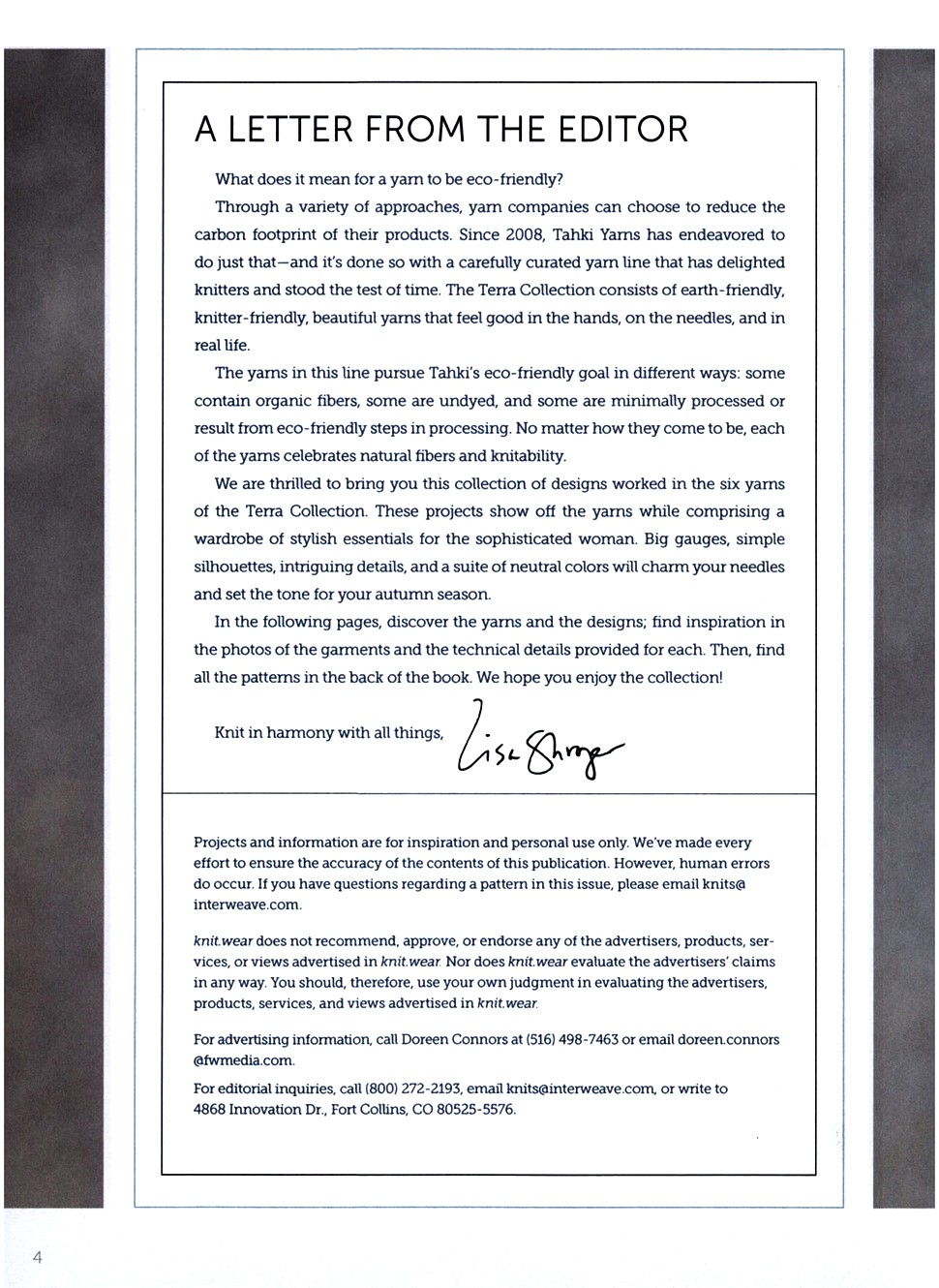 A LETTER FROM THE EDITOR

What does it mean for a yarn to be eco-friendly?

Through a variety of approaches, yarn companies can choose to reduce the carbon footprint of their products. Since 2008, Tahki Yarns has endeavored to do just that—and it's done so with a carefully curated yarn line that has delighted knitters and stood the test of time. The Terra Collection consists of earth-friendly, knitter-friendly, beautiful yarns that feel good in the hands, on the needles, and in real life.

The yarns in this line pursue Tahki's eco-friendly goal in different ways: some contain organic fibers, some are undyed, and some are minimally processed or result from eco-friendly steps in processing. No matter how they come to be, each of the yarns celebrates natural fibers and knitability.

We are thrilled to bring you this collection of designs worked in the six yarns of the Terra Collection. These projects show off the yarns while comprising a wardrobe of stylish essentials for the sophisticated woman. Big gauges, simple silhouettes, intriguing details, and a suite of neutral colors will charm your needles and set the tone for your autumn season.

In the following pages, discover the yarns and the designs; find inspiration in the photos of the garments and the technical details provided for each. Then, find all the patterns in the back of the book. We hope you enjoy the collection!

Knit in harmony with all things, Lisa Shroyer

Projects and information are for inspiration and personal use only. We've made every effort to ensure the accuracy of the contents of this publication. However, human errors do occur. If you have questions regarding a pattern in this issue, please email knits@interweave.com.

knit.wear does not recommend, approve, or endorse any of the advertisers, products, services, or views advertised in knit.wear. Nor does knit.wear evaluate the advertisers' claims in any way. You should, therefore, use your own judgment in evaluating the advertisers, products, services, and views advertised in knit.wear.

For advertising information, call Doreen Connors at (516) 498-7463 or email doreen.connors@fwmedia.com.

For editorial inquiries, call (800) 272-2193, email knits@interweave.com, or write to 4868 Innovation Dr., Fort Collins, CO 80525-5576.

4